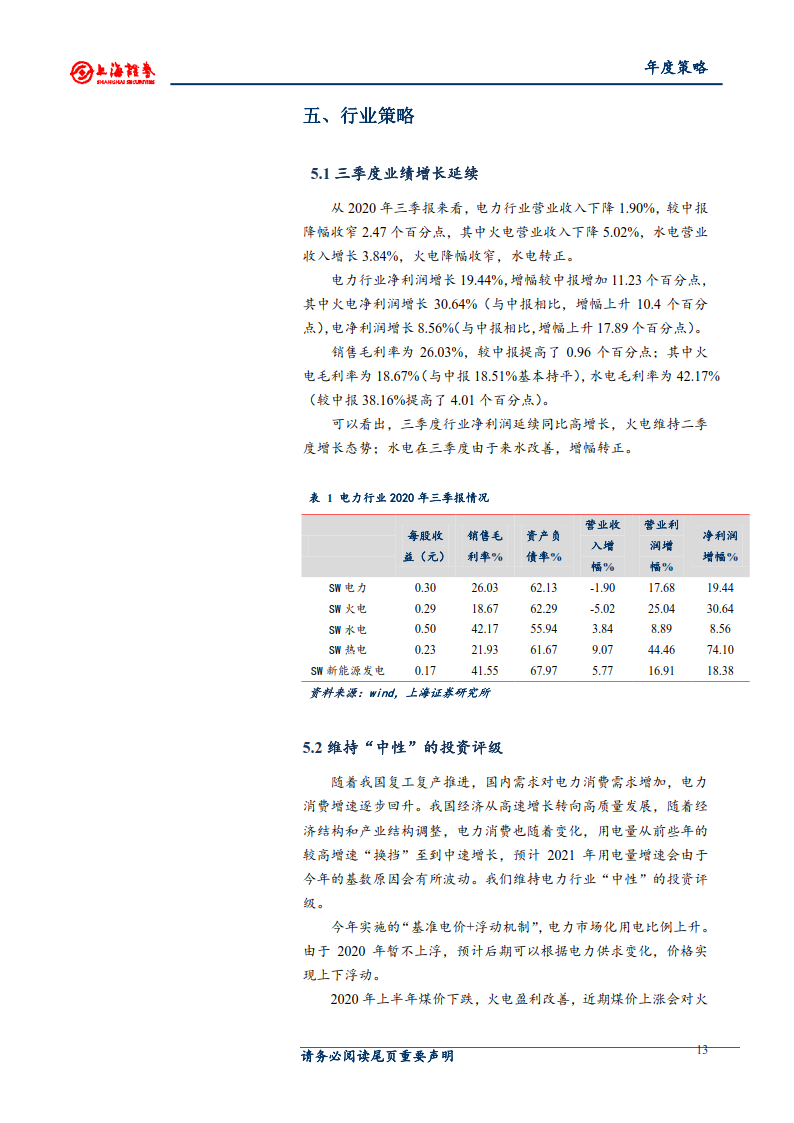 上海证券 SHANGHAI SECURITIES

年度策略

五、行业策略

5.1 三季度业绩增长延续

从 2020 年三季报来看，电力行业营业收入下降 1.90%，较中报降幅收窄 2.47 个百分点，其中火电营业收入下降 5.02%，水电营业收入增长 3.84%，火电降幅收窄，水电转正。

电力行业净利润增长 19.44%，增幅较中报增加 11.23 个百分点，其中火电净利润增长 30.64%（与中报相比，增幅上升 10.4 个百分点），电净利润增长 8.56%（与中报相比，增幅上升 17.89 个百分点）。

销售毛利率为 26.03%，较中报提高了 0.96 个百分点；其中火电毛利率为 18.67%（与中报 18.51%基本持平），水电毛利率为 42.17%（较中报 38.16%提高了 4.01 个百分点）。

可以看出，三季度行业净利润延续同比高增长，火电维持二季度增长态势；水电在三季度由于来水改善，增幅转正。

表 1 电力行业 2020 年三季报情况

| | 每股收益（元） | 销售毛利率% | 资产负债率% | 营业收入增幅% | 营业利润增幅% | 净利润增幅% |
|---|---|---|---|---|---|---|
| SW 电力 | 0.30 | 26.03 | 62.13 | -1.90 | 17.68 | 19.44 |
| SW 火电 | 0.29 | 18.67 | 62.29 | -5.02 | 25.04 | 30.64 |
| SW 水电 | 0.50 | 42.17 | 55.94 | 3.84 | 8.89 | 8.56 |
| SW 热电 | 0.23 | 21.93 | 61.67 | 9.07 | 44.46 | 74.10 |
| SW 新能源发电 | 0.17 | 41.55 | 67.97 | 5.77 | 16.91 | 18.38 |

资料来源：wind，上海证券研究所

5.2 维持“中性”的投资评级

随着我国复工复产推进，国内需求对电力消费需求增加，电力消费增速逐步回升。我国经济从高速增长转向高质量发展，随着经济结构和产业结构调整，电力消费也随着变化，用电量从前些年的较高增速“换挡”至到中速增长，预计 2021 年用电量增速会由于今年的基数原因会有所波动。我们维持电力行业“中性”的投资评级。

今年实施的“基准电价+浮动机制”，电力市场化用电比例上升。由于 2020 年暂不上浮，预计后期可以根据电力供求变化，价格实现上下浮动。

2020 年上半年煤价下跌，火电盈利改善，近期煤价上涨会对火

请务必阅读尾页重要声明

13